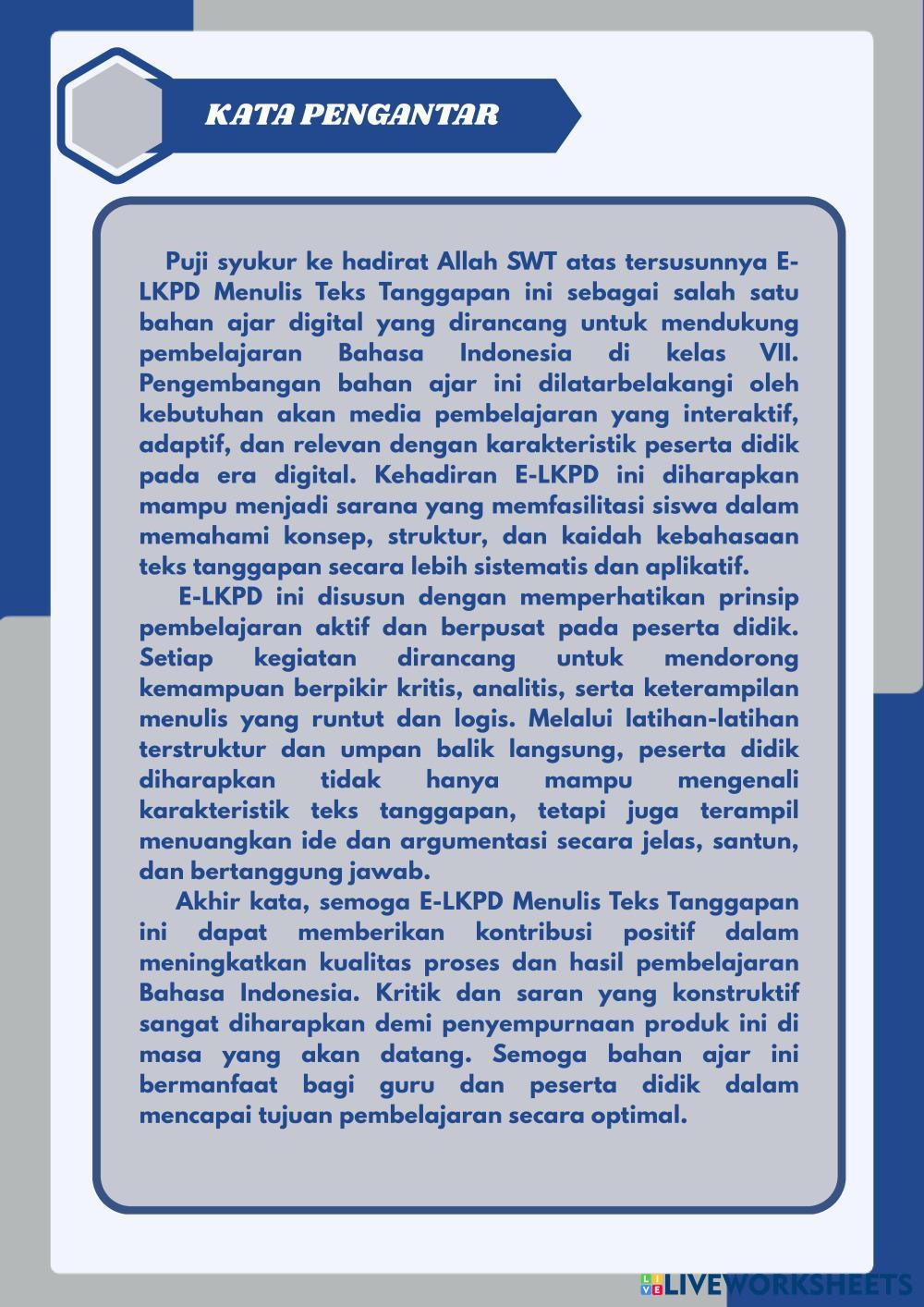 KATA PENGANTAR

Puji syukur ke hadirat Allah SWT atas tersusunnya E-LKPD Menulis Teks Tanggapan ini sebagai salah satu bahan ajar digital yang dirancang untuk mendukung pembelajaran Bahasa Indonesia di kelas VII. Pengembangan bahan ajar ini dilatarbelakangi oleh kebutuhan akan media pembelajaran yang interaktif, adaptif, dan relevan dengan karakteristik peserta didik pada era digital. Kehadiran E-LKPD ini diharapkan mampu menjadi sarana yang memfasilitasi siswa dalam memahami konsep, struktur, dan kaidah kebahasaan teks tanggapan secara lebih sistematis dan aplikatif.

E-LKPD ini disusun dengan memperhatikan prinsip pembelajaran aktif dan berpusat pada peserta didik. Setiap kegiatan dirancang untuk mendorong kemampuan berpikir kritis, analitis, serta keterampilan menulis yang runtut dan logis. Melalui latihan-latihan terstruktur dan umpan balik langsung, peserta didik diharapkan tidak hanya mampu mengenali karakteristik teks tanggapan, tetapi juga terampil menuangkan ide dan argumentasi secara jelas, santun, dan bertanggung jawab.

Akhir kata, semoga E-LKPD Menulis Teks Tanggapan ini dapat memberikan kontribusi positif dalam meningkatkan kualitas proses dan hasil pembelajaran Bahasa Indonesia. Kritik dan saran yang konstruktif sangat diharapkan demi penyempurnaan produk ini di masa yang akan datang. Semoga bahan ajar ini bermanfaat bagi guru dan peserta didik dalam mencapai tujuan pembelajaran secara optimal.

LIVEWORKSHEETS